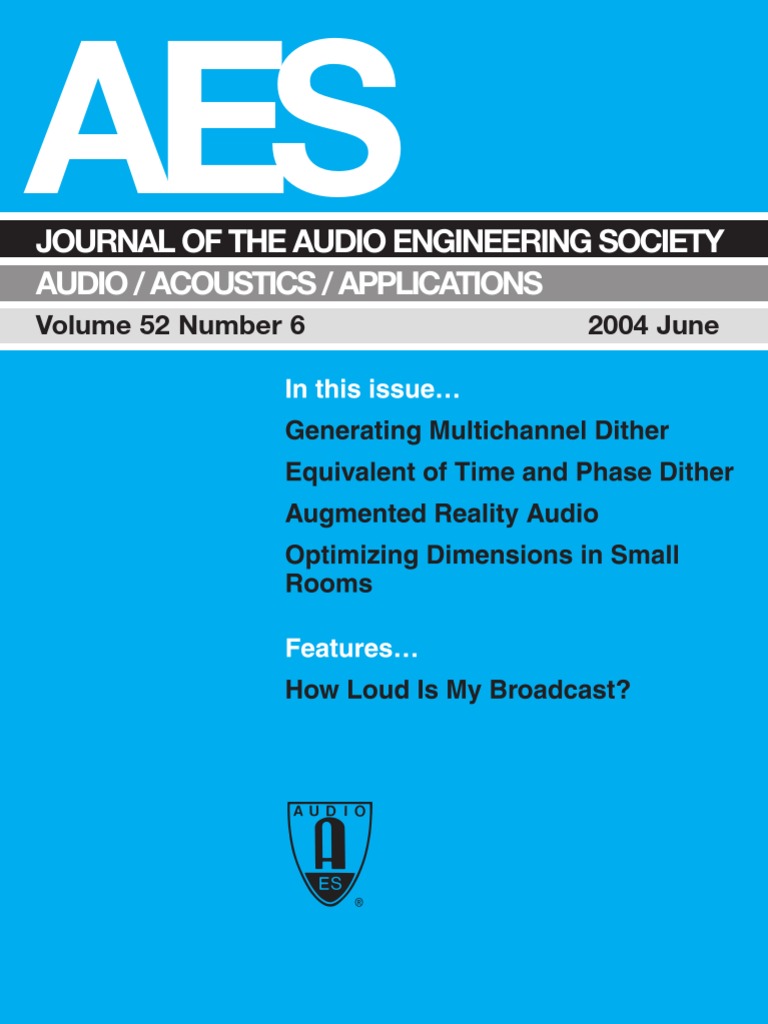 AES

JOURNAL OF THE AUDIO ENGINEERING SOCIETY

AUDIO / ACOUSTICS / APPLICATIONS

Volume 52 Number 6 2004 June

In this issue…

Generating Multichannel Dither

Equivalent of Time and Phase Dither

Augmented Reality Audio

Optimizing Dimensions in Small Rooms

Features…

How Loud Is My Broadcast?

AUDIO
A
ES
®